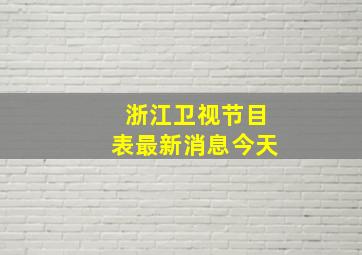 浙江卫视节目表最新消息今天